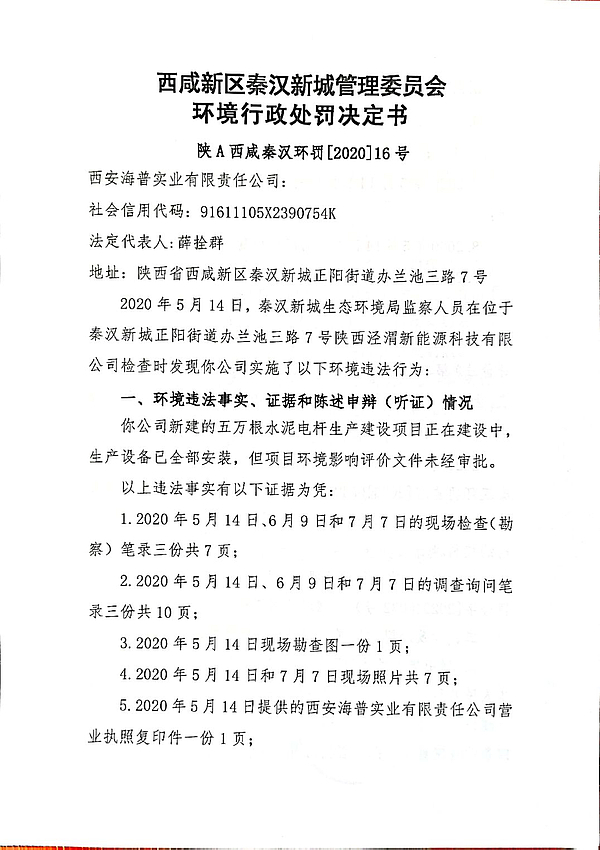 西咸新区秦汉新城管理委员会
环境行政处罚决定书

陕A西咸秦汉环罚[2020]16号

西安海普实业有限责任公司：

社会信用代码：91611105X2390754K

法定代表人：薛拴群

地址：陕西省西咸新区秦汉新城正阳街道办兰池三路7号

2020年5月14日，秦汉新城生态环境局监察人员在位于秦汉新城正阳街道办兰池三路7号陕西泾渭新能源科技有限公司检查时发现你公司实施了以下环境违法行为：

一、环境违法事实、证据和陈述申辩（听证）情况

你公司新建的五万根水泥电杆生产建设项目正在建设中，生产设备已全部安装，但项目环境影响评价文件未经审批。

以上违法事实有以下证据为凭：

1.2020年5月14日、6月9日和7月7日的现场检查（勘察）笔录三份共7页；

2.2020年5月14日、6月9日和7月7日的调查询问笔录三份共10页；

3.2020年5月14日现场勘查图一份1页；

4.2020年5月14日和7月7日现场照片共7页；

5.2020年5月14日提供的西安海普实业有限责任公司营业执照复印件一份1页；